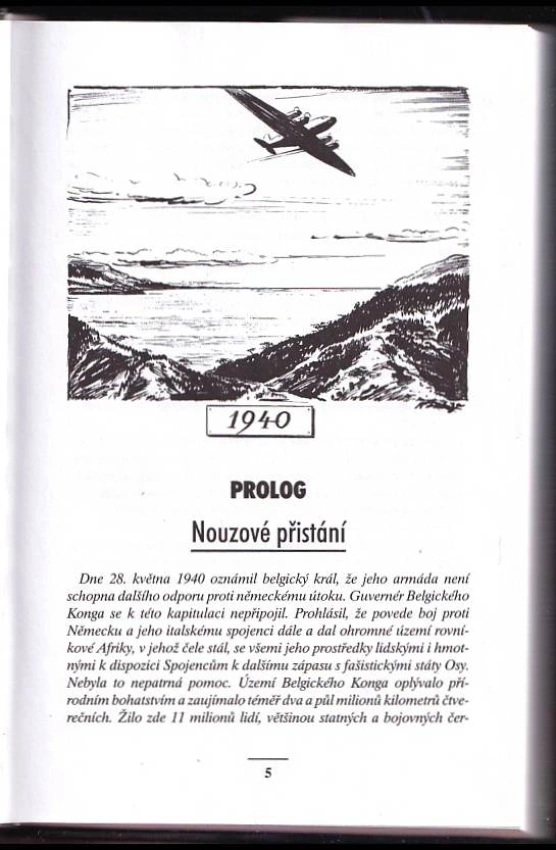 1940

PROLOG

Nouzové přistání

Dne 28. května 1940 oznámil belgický král, že jeho armáda není schopna dalšího odporu proti německému útoku. Guvernér Belgického Konga se k této kapitulaci nepřipojil. Prohlásil, že povede boj proti Německu a jeho italskému spojenci dále a dal ohromné území rovníkové Afriky, v jehož čele stál, se všemi jeho prostředky lidskými i hmotnými k dispozici Spojencům k dalšímu zápasu s fašistickými státy Osy. Nebyla to nepatrná pomoc. Území Belgického Konga oplývalo přírodním bohatstvím a zaujímalo téměř dva a půl milionů kilometrů čtverečních. Žilo zde 11 milionů lidí, většinou statných a bojovných čer-

5